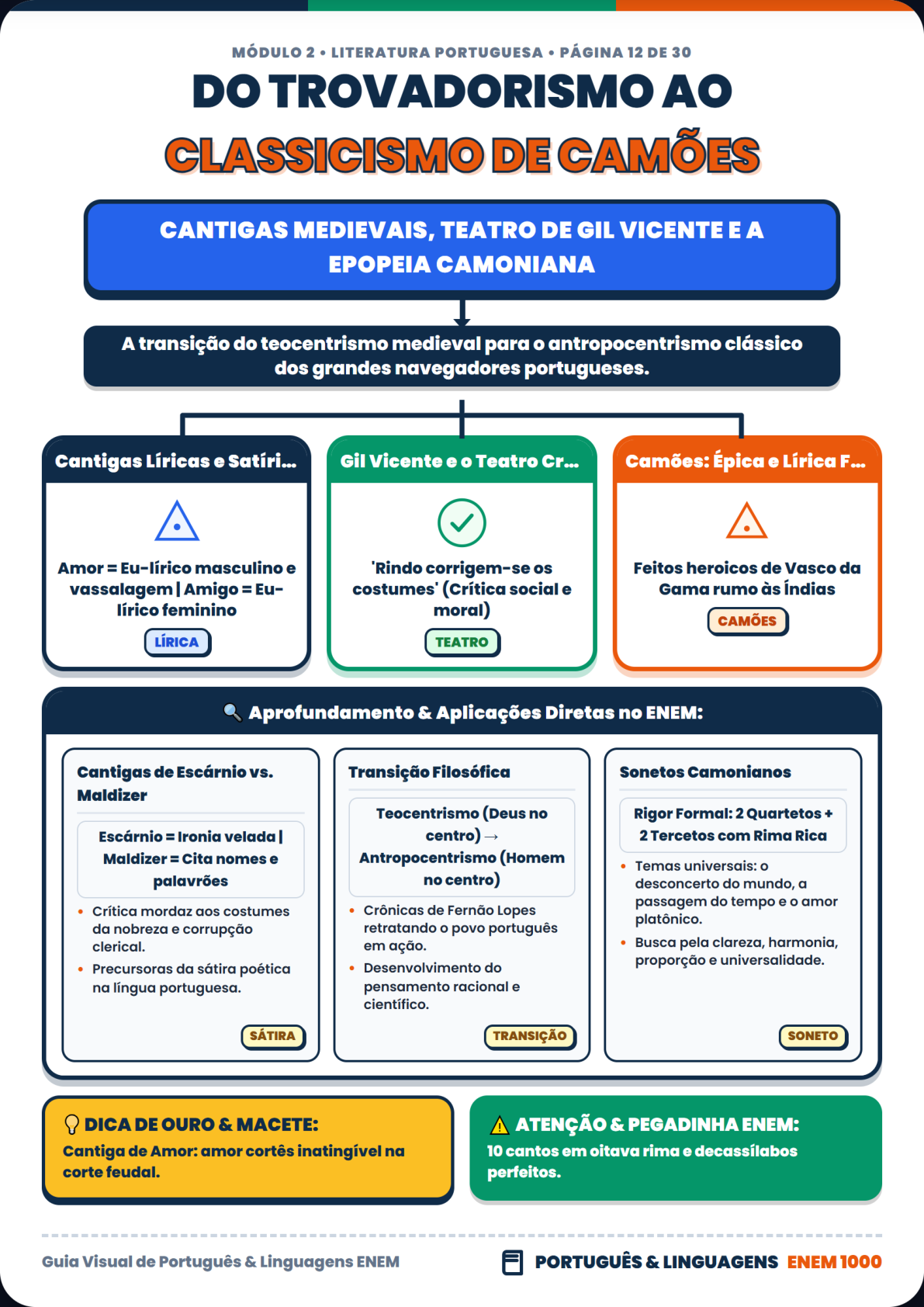 MÓDULO 2 • LITERATURA PORTUGUESA • PÁGINA 12 DE 30

DO TROVADORISMO AO CLASSICISMO DE CAMÕES

CANTIGAS MEDIEVAIS, TEATRO DE GIL VICENTE E A EPOPEIA CAMONIANA

A transição do teocentrismo medieval para o antropocentrismo clássico dos grandes navegadores portugueses.

Cantigas Líricas e Satíri...

Amor = Eu-lírico masculino e vassalagem | Amigo = Eu-lírico feminino

LÍRICA

Gil Vicente e o Teatro Cr...

'Rindo corrigem-se os costumes' (Crítica social e moral)

TEATRO

Camões: Épica e Lírica F...

Feitos heroicos de Vasco da Gama rumo às Índias

CAMÕES

Aprofundamento & Aplicações Diretas no ENEM:

Cantigas de Escárnio vs. Maldizer

Escárnio = Ironia velada | Maldizer = Cita nomes e palavrões

• Crítica mordaz aos costumes da nobreza e corrupção clerical.
• Precursoras da sátira poética na língua portuguesa.

SÁTIRA

Transição Filosófica

Teocentrismo (Deus no centro) → Antropocentrismo (Homem no centro)

• Crônicas de Fernão Lopes retratando o povo português em ação.
• Desenvolvimento do pensamento racional e científico.

TRANSIÇÃO

Sonetos Camonianos

Rigor Formal: 2 Quartetos + 2 Tercetos com Rima Rica

• Temas universais: o desconcerto do mundo, a passagem do tempo e o amor platônico.
• Busca pela clareza, harmonia, proporção e universalidade.

SONETO

DICA DE OURO & MACETE:
Cantiga de Amor: amor cortês inatingível na corte feudal.

ATENÇÃO & PEGADINHA ENEM:
10 cantos em oitava rima e decassílabos perfeitos.

Guia Visual de Português & Linguagens ENEM

PORTUGUÊS & LINGUAGENS ENEM 1000